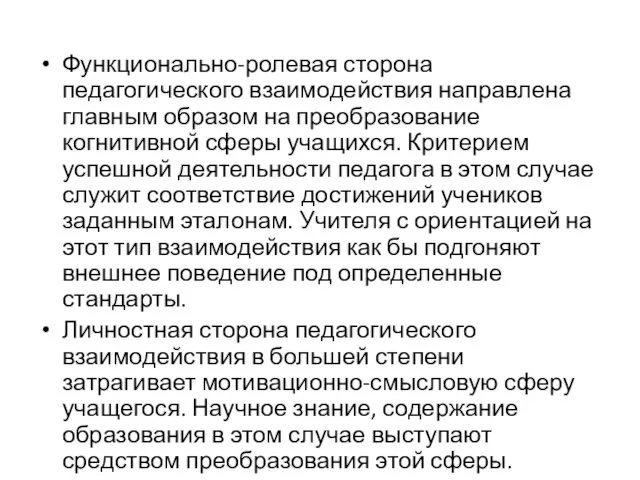 • Функционально-ролевая сторона педагогического взаимодействия направлена главным образом на преобразование когнитивной сферы учащихся. Критерием успешной деятельности педагога в этом случае служит соответствие достижений учеников заданным эталонам. Учителя с ориентацией на этот тип взаимодействия как бы подгоняют внешнее поведение под определенные стандарты.

• Личностная сторона педагогического взаимодействия в большей степени затрагивает мотивационно-смысловую сферу учащегося. Научное знание, содержание образования в этом случае выступают средством преобразования этой сферы.